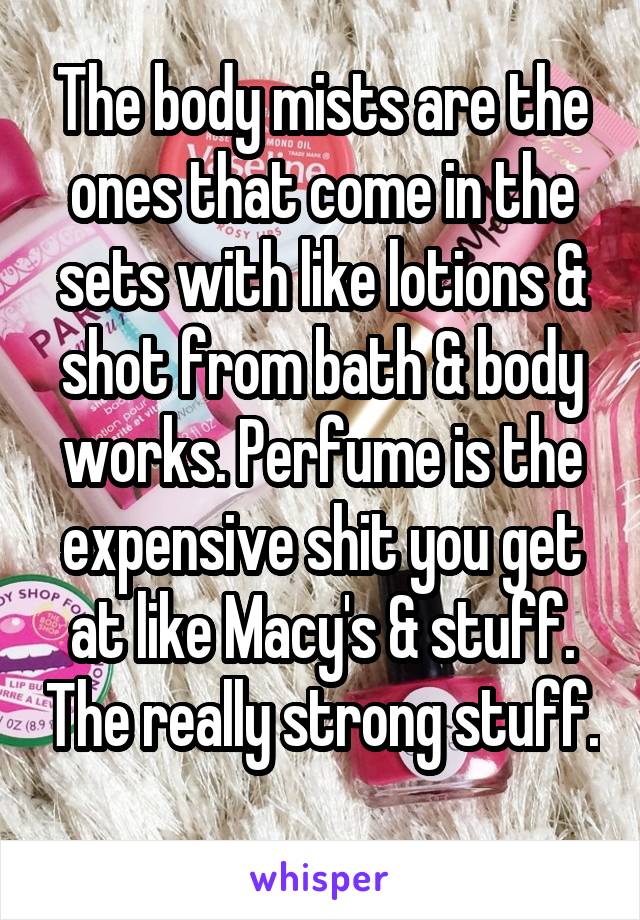 The body mists are the ones that come in the sets with like lotions & shot from bath & body works. Perfume is the expensive shit you get at like Macy's & stuff. The really strong stuff.

whisper